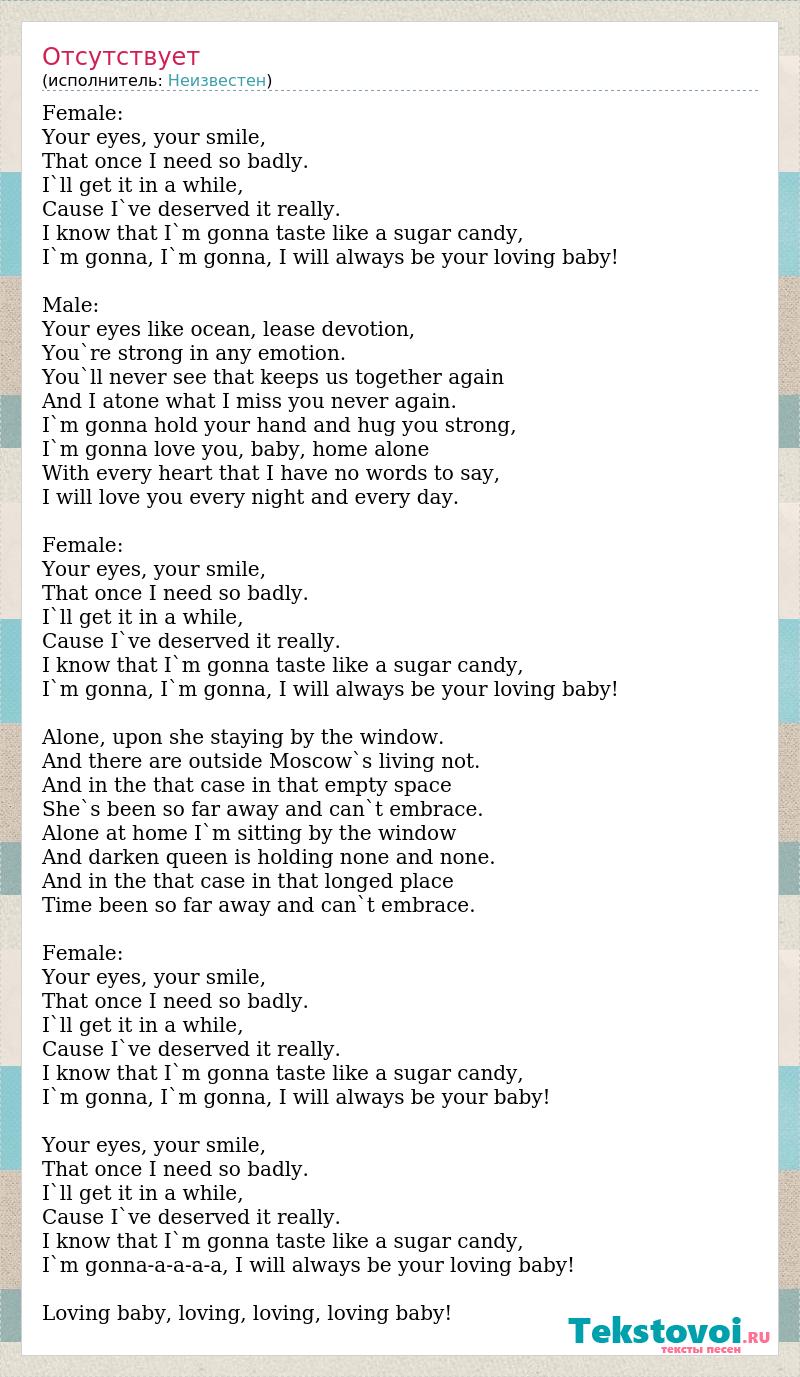 Отсутствует
(исполнитель: Неизвестен)

Female:
Your eyes, your smile,
That once I need so badly.
I`ll get it in a while,
Cause I`ve deserved it really.
I know that I`m gonna taste like a sugar candy,
I`m gonna, I`m gonna, I will always be your loving baby!

Male:
Your eyes like ocean, lease devotion,
You`re strong in any emotion.
You`ll never see that keeps us together again
And I atone what I miss you never again.
I`m gonna hold your hand and hug you strong,
I`m gonna love you, baby, home alone
With every heart that I have no words to say,
I will love you every night and every day.

Female:
Your eyes, your smile,
That once I need so badly.
I`ll get it in a while,
Cause I`ve deserved it really.
I know that I`m gonna taste like a sugar candy,
I`m gonna, I`m gonna, I will always be your loving baby!

Alone, upon she staying by the window.
And there are outside Moscow`s living not.
And in the that case in that empty space
She`s been so far away and can`t embrace.
Alone at home I`m sitting by the window
And darken queen is holding none and none.
And in the that case in that longed place
Time been so far away and can`t embrace.

Female:
Your eyes, your smile,
That once I need so badly.
I`ll get it in a while,
Cause I`ve deserved it really.
I know that I`m gonna taste like a sugar candy,
I`m gonna, I`m gonna, I will always be your baby!

Your eyes, your smile,
That once I need so badly.
I`ll get it in a while,
Cause I`ve deserved it really.
I know that I`m gonna taste like a sugar candy,
I`m gonna-a-a-a-a, I will always be your loving baby!

Loving baby, loving, loving, loving baby!

Tekstovoi.RU
тексты песен